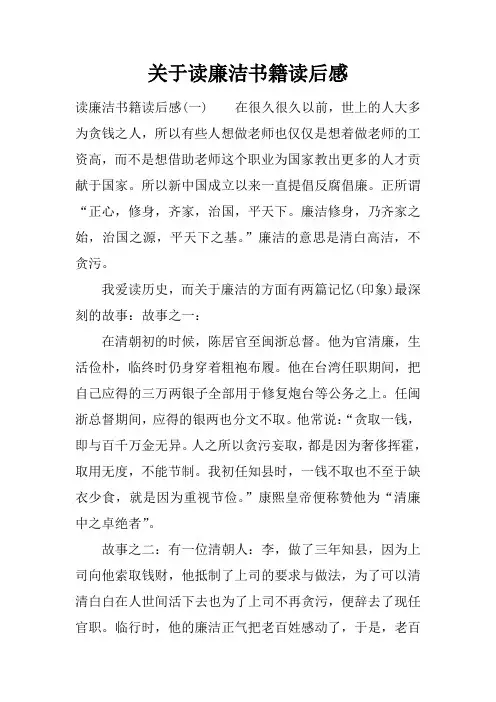 关于读廉洁书籍读后感

读廉洁书籍读后感(一)　　在很久很久以前，世上的人大多为贪钱之人，所以有些人想做老师也仅仅是想着做老师的工资高，而不是想借助老师这个职业为国家教出更多的人才贡献于国家。所以新中国成立以来一直提倡反腐倡廉。正所谓“正心，修身，齐家，治国，平天下。廉洁修身，乃齐家之始，治国之源，平天下之基。”廉洁的意思是清白高洁，不贪污。

我爱读历史，而关于廉洁的方面有两篇记忆(印象)最深刻的故事：故事之一：

在清朝初的时候，陈居官至闽浙总督。他为官清廉，生活俭朴，临终时仍身穿着粗袍布履。他在台湾任职期间，把自己应得的三万两银子全部用于修复炮台等公务之上。任闽浙总督期间，应得的银两也分文不取。他常说：“贪取一钱，即与百千万金无异。人之所以贪污妄取，都是因为奢侈挥霍，取用无度，不能节制。我初任知县时，一钱不取也不至于缺衣少食，就是因为重视节俭。”康熙皇帝便称赞他为“清廉中之卓绝者”。

故事之二：有一位清朝人：李，做了三年知县，因为上司向他索取钱财，他抵制了上司的要求与做法，为了可以清清白白在人世间活下去也为了上司不再贪污，便辞去了现任官职。临行时，他的廉洁正气把老百姓感动了，于是，老百